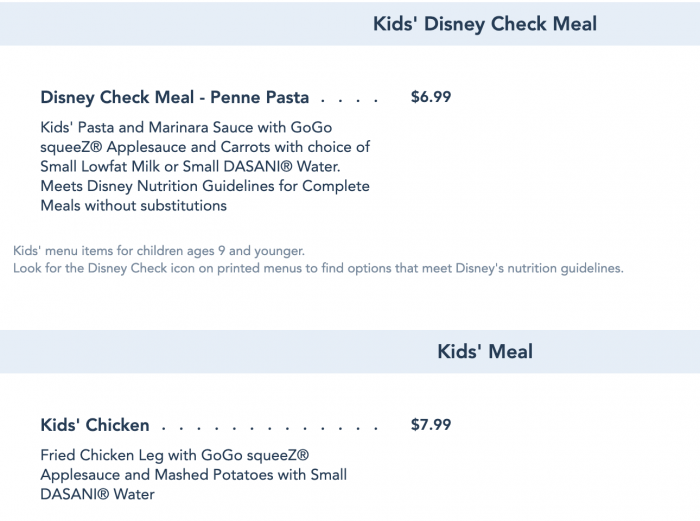 Kids' Disney Check Meal

Disney Check Meal - Penne Pasta . . . . $6.99

Kids' Pasta and Marinara Sauce with GoGo squeeZ® Applesauce and Carrots with choice of Small Lowfat Milk or Small DASANI® Water. Meets Disney Nutrition Guidelines for Complete Meals without substitutions

Kids' menu items for children ages 9 and younger.
Look for the Disney Check icon on printed menus to find options that meet Disney's nutrition guidelines.

Kids' Meal

Kids' Chicken . . . . . . . . . . . . . . $7.99

Fried Chicken Leg with GoGo squeeZ® Applesauce and Mashed Potatoes with Small DASANI® Water